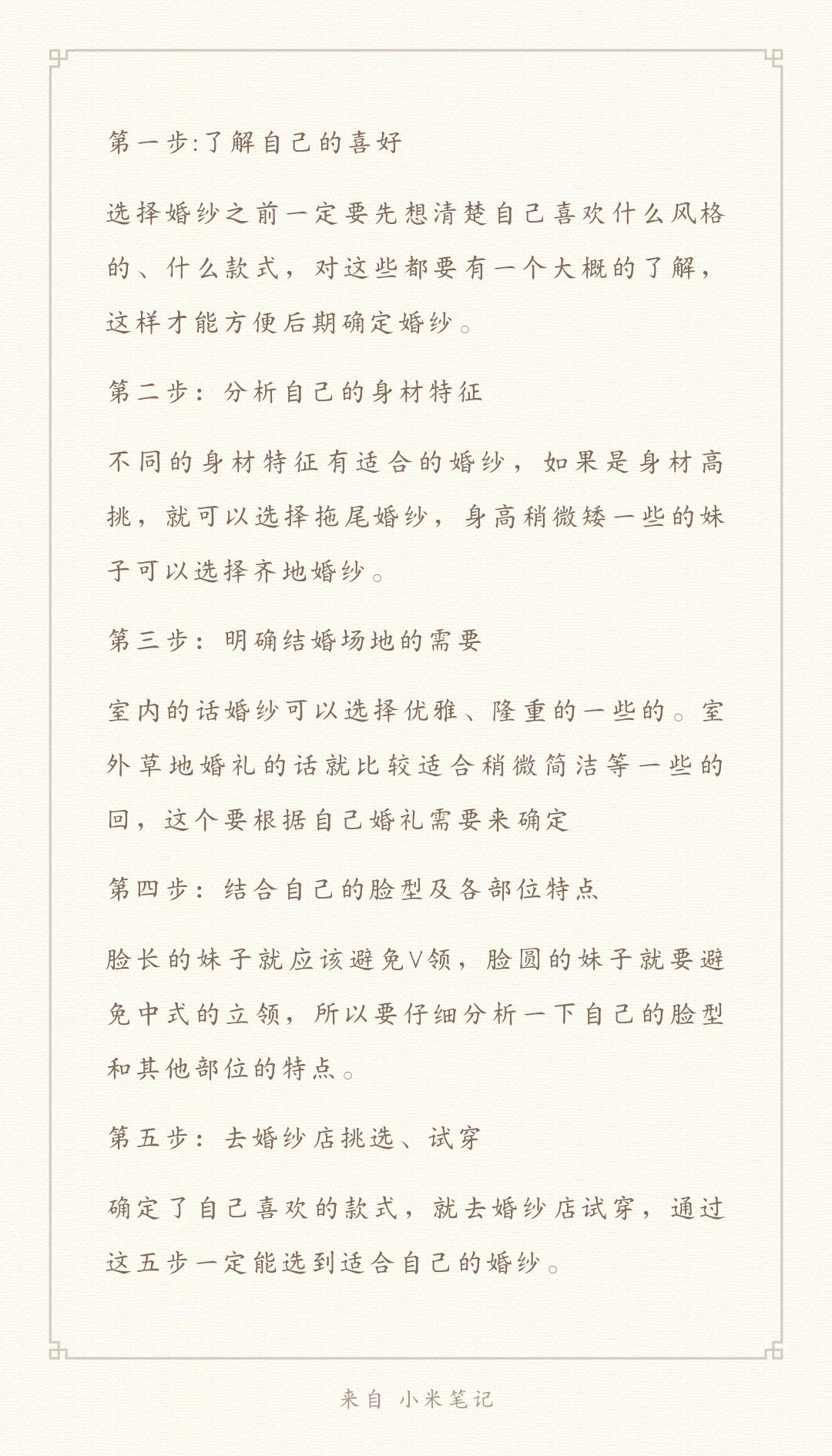 第一步:了解自己的喜好

选择婚纱之前一定要先想清楚自己喜欢什么风格的、什么款式，对这些都要有一个大概的了解，这样才能方便后期确定婚纱。

第二步：分析自己的身材特征

不同的身材特征有适合的婚纱，如果是身材高挑，就可以选择拖尾婚纱，身高稍微矮一些的妹子可以选择齐地婚纱。

第三步：明确结婚场地的需要

室内的话婚纱可以选择优雅、隆重的一些的。室外草地婚礼的话就比较适合稍微简洁等一些的回，这个要根据自己婚礼需要来确定

第四步：结合自己的脸型及各部位特点

脸长的妹子就应该避免V领，脸圆的妹子就要避免中式的立领，所以要仔细分析一下自己的脸型和其他部位的特点。

第五步：去婚纱店挑选、试穿

确定了自己喜欢的款式，就去婚纱店试穿，通过这五步一定能选到适合自己的婚纱。

来自 小米笔记